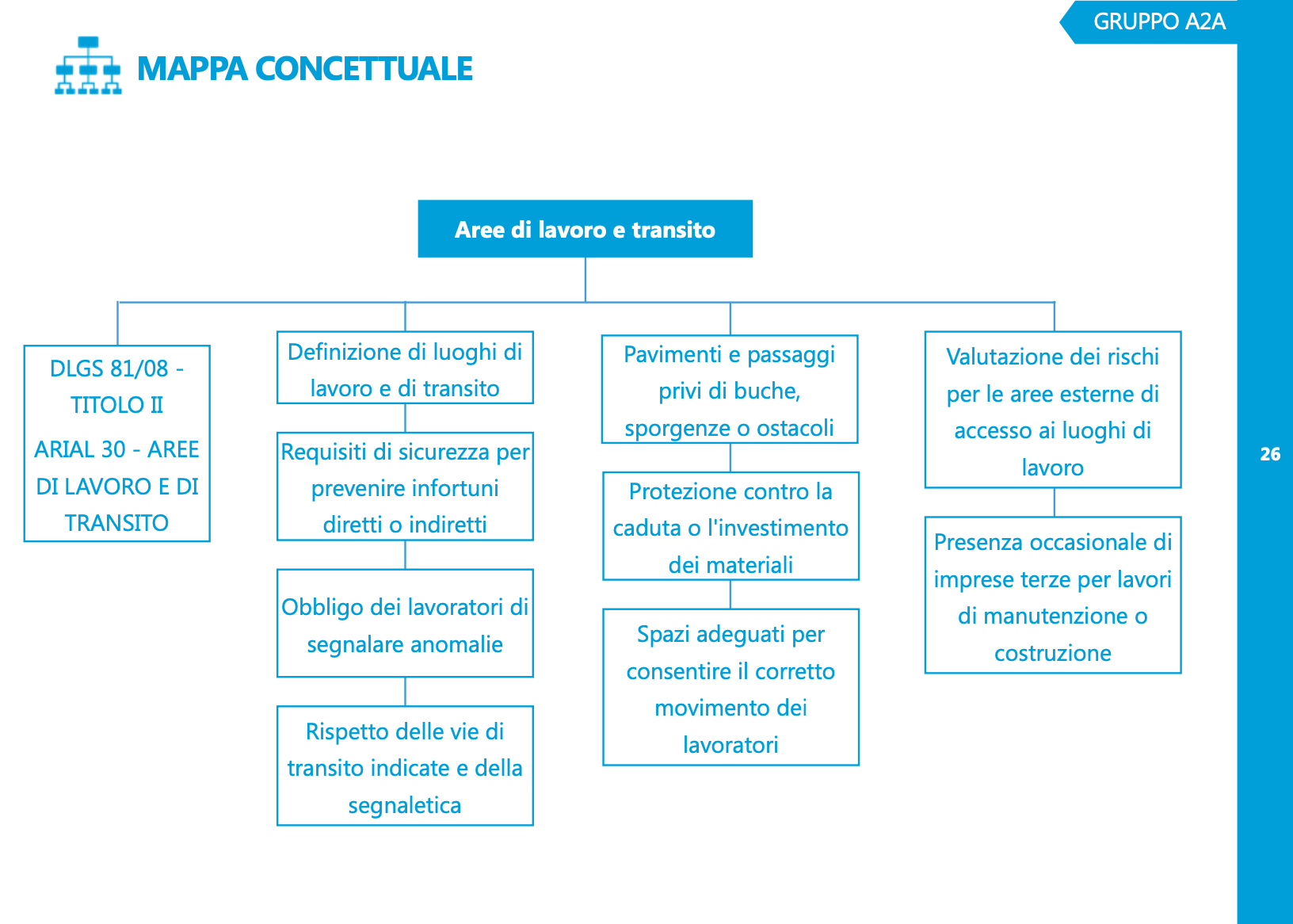 GRUPPO A2A

MAPPA CONCETTUALE

Aree di lavoro e transito

DLGS 81/08 - TITOLO II

ARIAL 30 - AREE DI LAVORO E DI TRANSITO

Definizione di luoghi di lavoro e di transito

Requisiti di sicurezza per prevenire infortuni diretti o indiretti

Obbligo dei lavoratori di segnalare anomalie

Rispetto delle vie di transito indicate e della segnaletica

Pavimenti e passaggi privi di buche, sporgenze o ostacoli

Protezione contro la caduta o l'investimento dei materiali

Spazi adeguati per consentire il corretto movimento dei lavoratori

Valutazione dei rischi per le aree esterne di accesso ai luoghi di lavoro

Presenza occasionale di imprese terze per lavori di manutenzione o costruzione

26